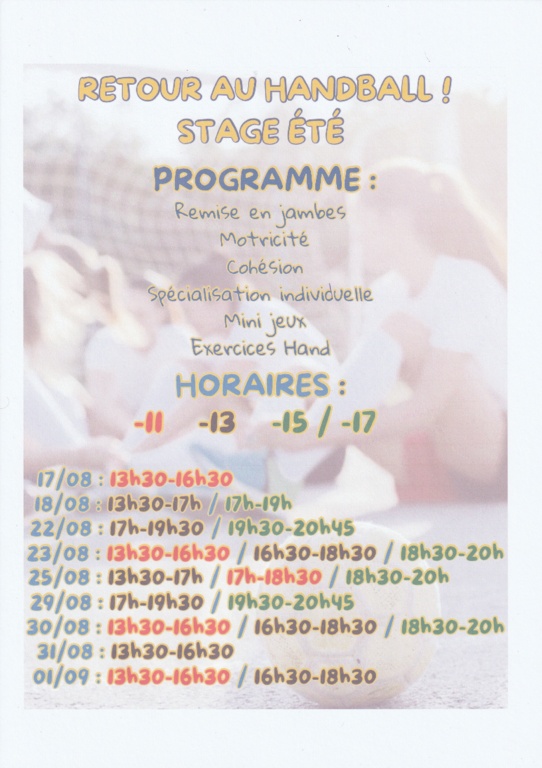 RETOUR AU HANDBALL !
STAGE ÉTÉ

PROGRAMME :

Remise en jambes
Motricité
Cohésion
Spécialisation individuelle
Mini jeux
Exercices Hand

HORAIRES :

-11 -13 -15 / -17

17/08 : 13h30-16h30
18/08 : 13h30-17h / 17h-19h
22/08 : 17h-19h30 / 19h30-20h45
23/08 : 13h30-16h30 / 16h30-18h30 / 18h30-20h
25/08 : 13h30-17h / 17h-18h30 / 18h30-20h
29/08 : 17h-19h30 / 19h30-20h45
30/08 : 13h30-16h30 / 16h30-18h30 / 18h30-20h
31/08 : 13h30-16h30
01/09 : 13h30-16h30 / 16h30-18h30